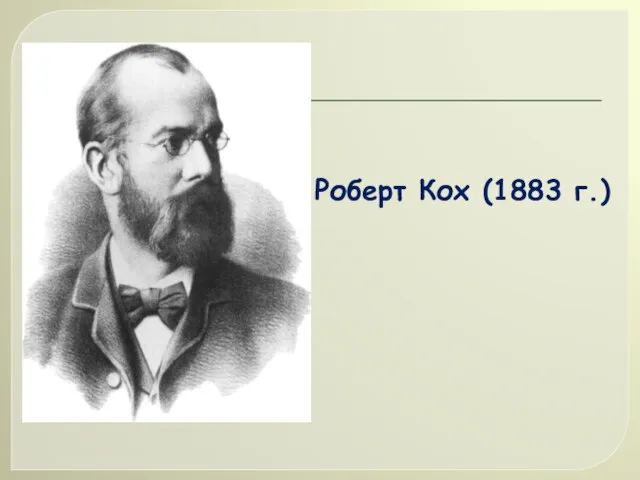 Роберт Кох (1883 г.)